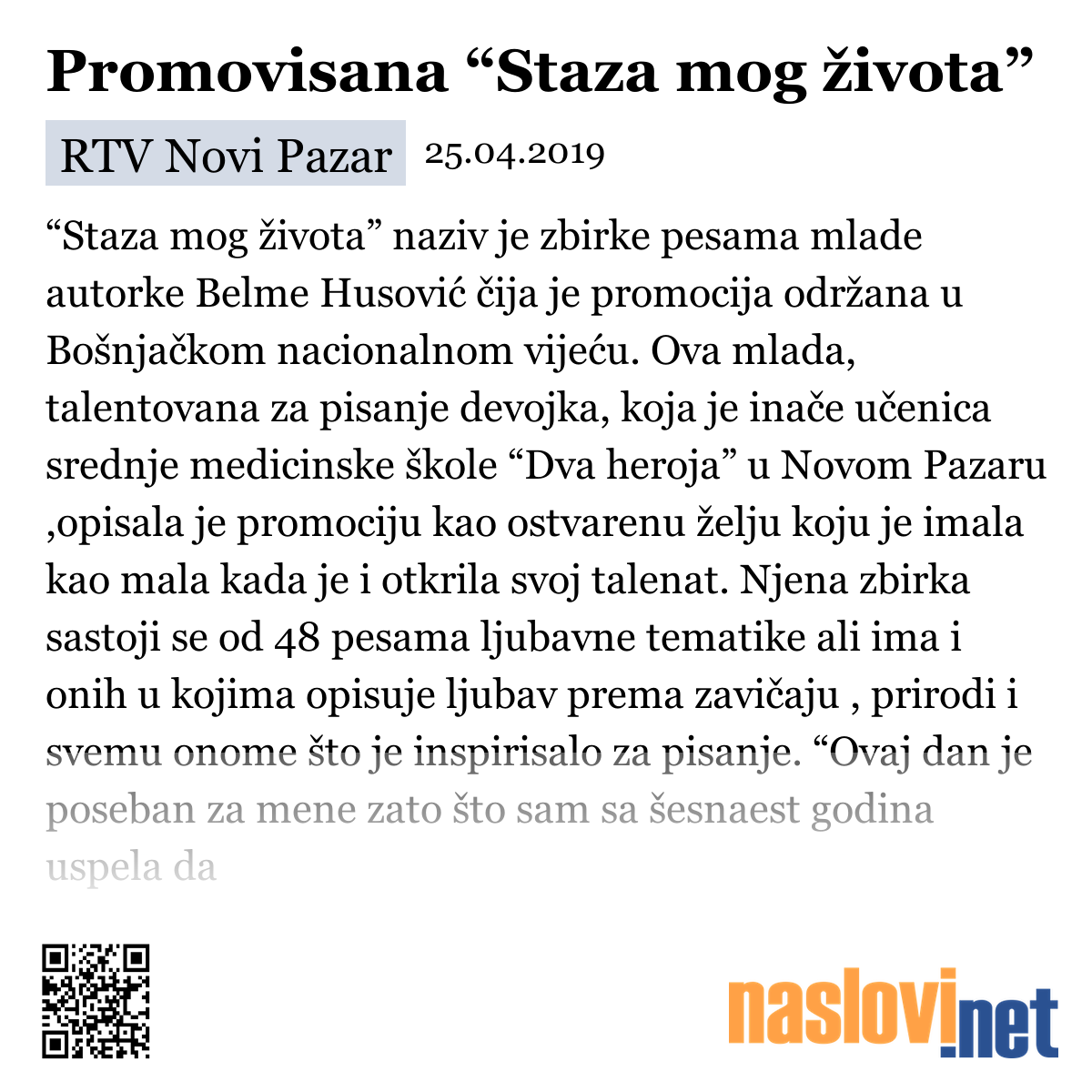 Promovisana “Staza mog života”

RTV Novi Pazar 25.04.2019

“Staza mog života” naziv je zbirke pesama mlade autorke Belme Husović čija je promocija održana u Bošnjačkom nacionalnom vijeću. Ova mlada, talentovana za pisanje devojka, koja je inače učenica srednje medicinske škole “Dva heroja” u Novom Pazaru ,opisala je promociju kao ostvarenu želju koju je imala kao mala kada je i otkrila svoj talenat. Njena zbirka sastoji se od 48 pesama ljubavne tematike ali ima i onih u kojima opisuje ljubav prema zavičaju , prirodi i svemu onome što je inspirisalo za pisanje. “Ovaj dan je poseban za mene zato što sam sa šesnaest godina uspela da

naslovi.net